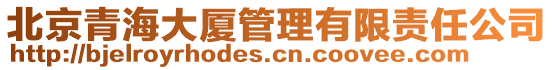 北京青海大厦管理有限责任公司
http://bjelroyrhodes.cn.coovee.com